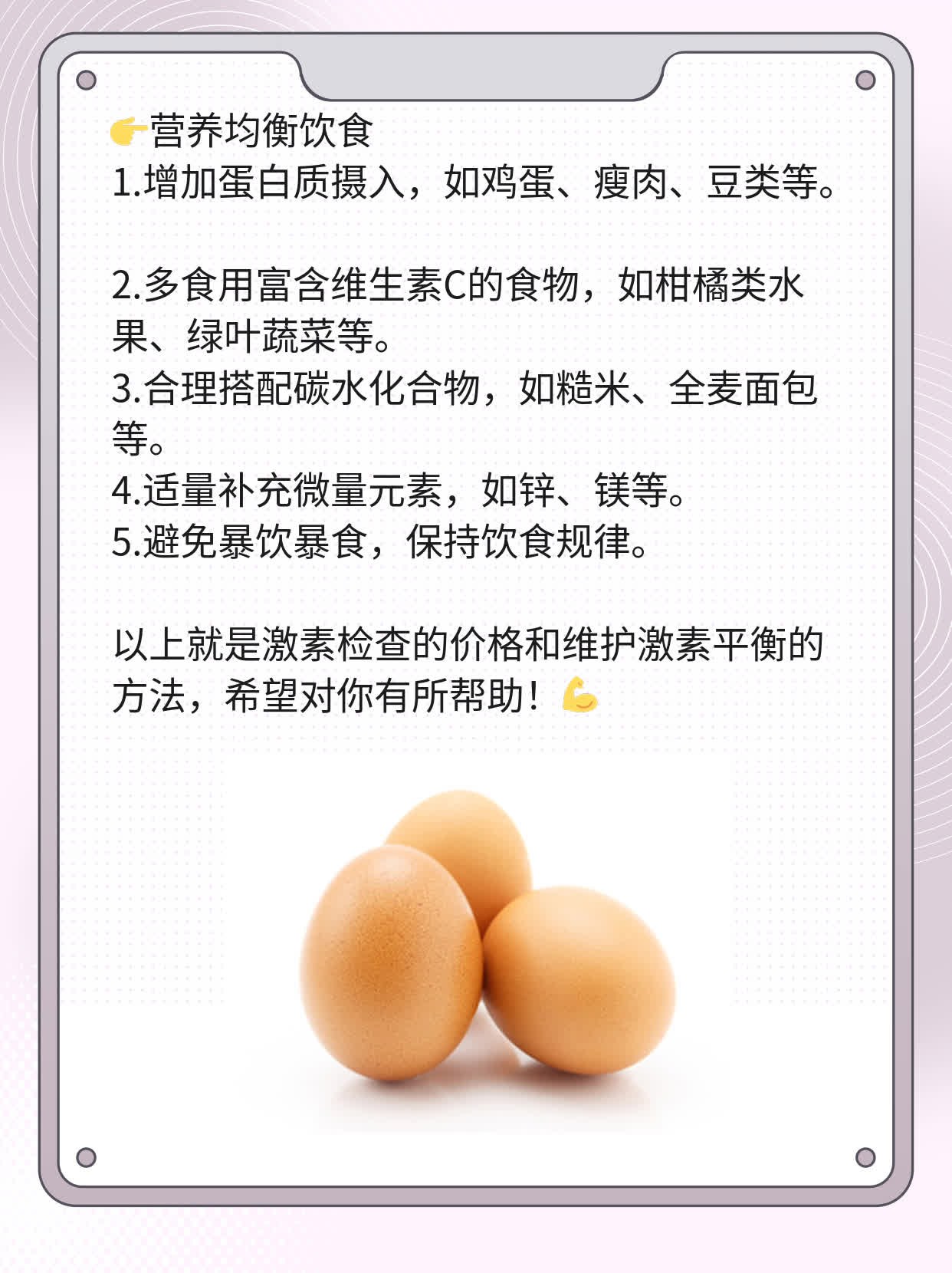 👉营养均衡饮食
1.增加蛋白质摄入，如鸡蛋、瘦肉、豆类等。

2.多食用富含维生素C的食物，如柑橘类水果、绿叶蔬菜等。
3.合理搭配碳水化合物，如糙米、全麦面包等。
4.适量补充微量元素，如锌、镁等。
5.避免暴饮暴食，保持饮食规律。

以上就是激素检查的价格和维护激素平衡的方法，希望对你有所帮助！💪